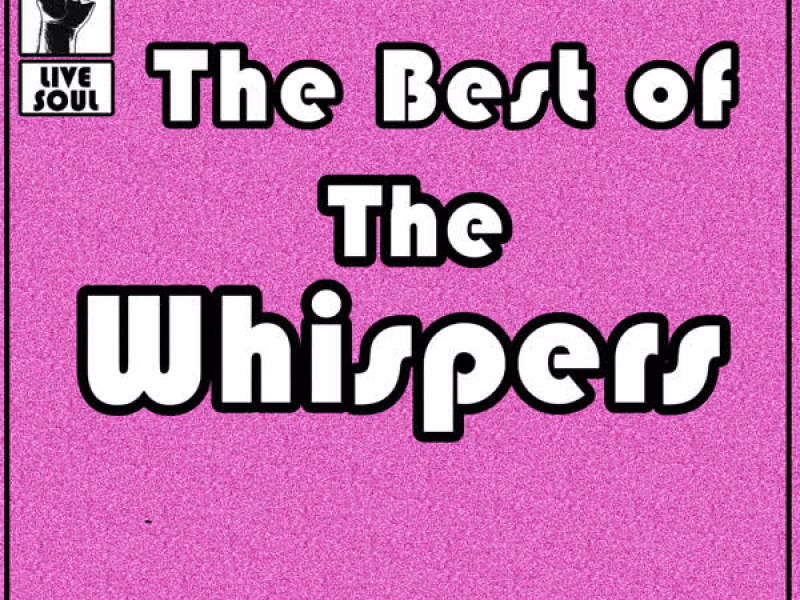 LIVE SOUL

The Best of The Whispers